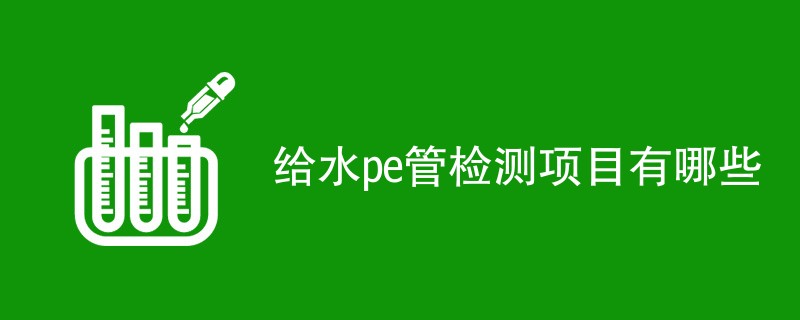 给水pe管检测项目有哪些